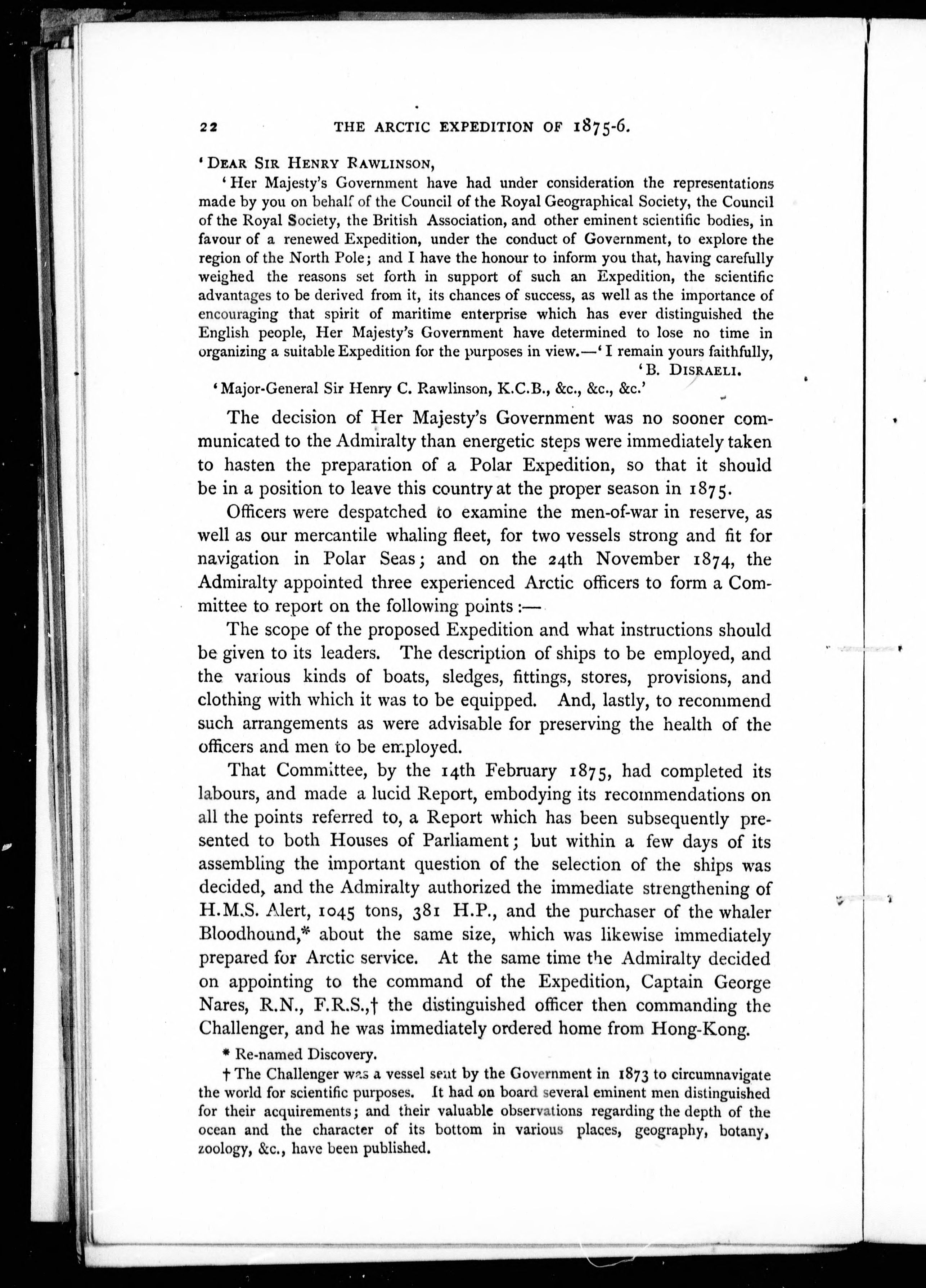 22 THE ARCTIC EXPEDITION OF 1875-6.

'DEAR SIR HENRY RAWLINSON,

'Her Majesty's Government have had under consideration the representations made by you on behalf of the Council of the Royal Geographical Society, the Council of the Royal Society, the British Association, and other eminent scientific bodies, in favour of a renewed Expedition, under the conduct of Government, to explore the region of the North Pole; and I have the honour to inform you that, having carefully weighed the reasons set forth in support of such an Expedition, the scientific advantages to be derived from it, its chances of success, as well as the importance of encouraging that spirit of maritime enterprise which has ever distinguished the English people, Her Majesty's Government have determined to lose no time in organizing a suitable Expedition for the purposes in view.—'I remain yours faithfully,

'B. DISRAELI.

'Major-General Sir Henry C. Rawlinson, K.C.B., &c., &c., &c.'

The decision of Her Majesty's Government was no sooner communicated to the Admiralty than energetic steps were immediately taken to hasten the preparation of a Polar Expedition, so that it should be in a position to leave this country at the proper season in 1875.

Officers were despatched to examine the men-of-war in reserve, as well as our mercantile whaling fleet, for two vessels strong and fit for navigation in Polar Seas; and on the 24th November 1874, the Admiralty appointed three experienced Arctic officers to form a Committee to report on the following points:—

The scope of the proposed Expedition and what instructions should be given to its leaders. The description of ships to be employed, and the various kinds of boats, sledges, fittings, stores, provisions, and clothing with which it was to be equipped. And, lastly, to recommend such arrangements as were advisable for preserving the health of the officers and men to be employed.

That Committee, by the 14th February 1875, had completed its labours, and made a lucid Report, embodying its recommendations on all the points referred to, a Report which has been subsequently presented to both Houses of Parliament; but within a few days of its assembling the important question of the selection of the ships was decided, and the Admiralty authorized the immediate strengthening of H.M.S. Alert, 1045 tons, 381 H.P., and the purchaser of the whaler Bloodhound,* about the same size, which was likewise immediately prepared for Arctic service. At the same time the Admiralty decided on appointing to the command of the Expedition, Captain George Nares, R.N., F.R.S.,† the distinguished officer then commanding the Challenger, and he was immediately ordered home from Hong-Kong.

* Re-named Discovery.

† The Challenger was a vessel sent by the Government in 1873 to circumnavigate the world for scientific purposes. It had on board several eminent men distinguished for their acquirements; and their valuable observations regarding the depth of the ocean and the character of its bottom in various places, geography, botany, zoology, &c., have been published.